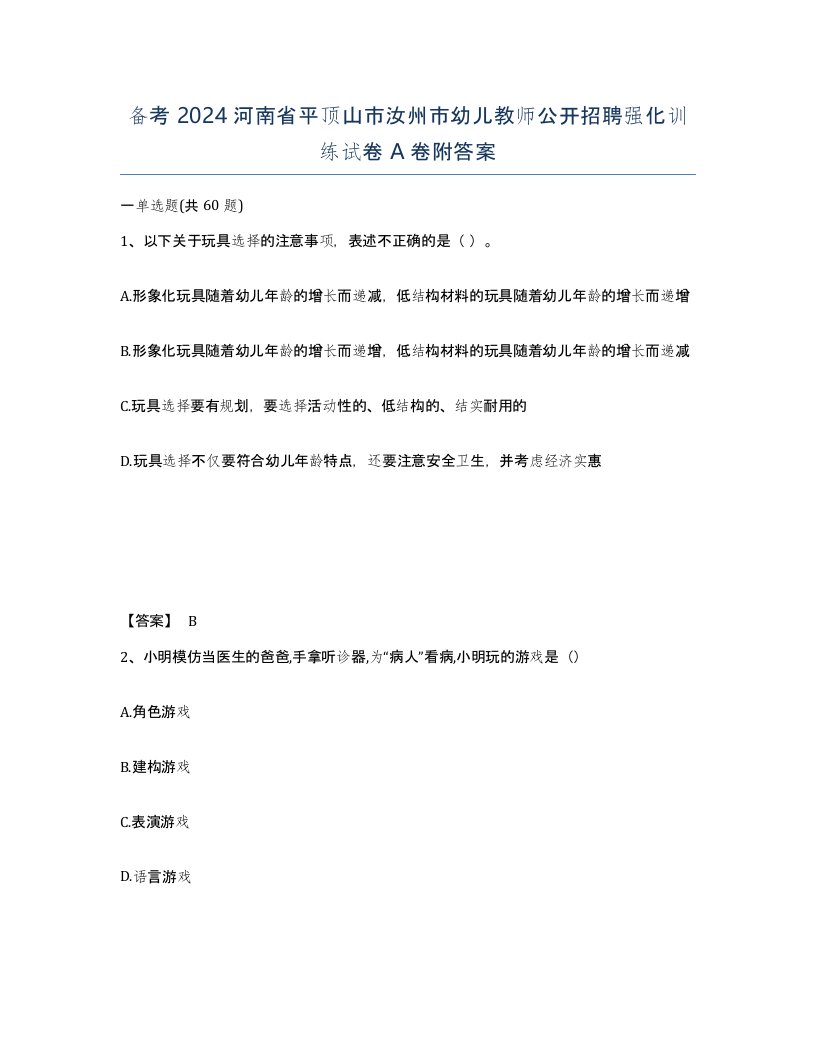 备考 2024 河南省平顶山市汝州市幼儿教师公开招聘强化训练试卷 A 卷附答案

一单选题(共 60 题)

1、以下关于玩具选择的注意事项，表述不正确的是（ ）。

A.形象化玩具随着幼儿年龄的增长而递减，低结构材料的玩具随着幼儿年龄的增长而递增

B.形象化玩具随着幼儿年龄的增长而递增，低结构材料的玩具随着幼儿年龄的增长而递减

C.玩具选择要有规划，要选择活动性的、低结构的、结实耐用的

D.玩具选择不仅要符合幼儿年龄特点，还要注意安全卫生，并考虑经济实惠

【答案】 B

2、小明模仿当医生的爸爸,手拿听诊器,为“病人”看病,小明玩的游戏是（）

A.角色游戏

B.建构游戏

C.表演游戏

D.语言游戏